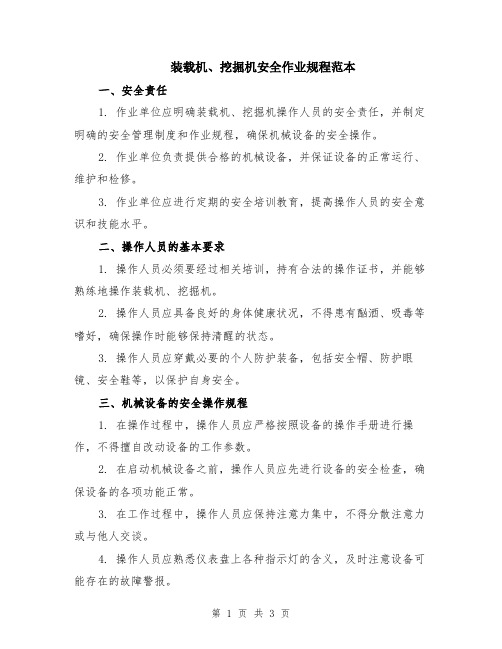 装载机、挖掘机安全作业规程范本

一、安全责任

1. 作业单位应明确装载机、挖掘机操作人员的安全责任，并制定明确的安全管理制度和作业规程，确保机械设备的安全操作。

2. 作业单位负责提供合格的机械设备，并保证设备的正常运行、维护和检修。

3. 作业单位应进行定期的安全培训教育，提高操作人员的安全意识和技能水平。

二、操作人员的基本要求

1. 操作人员必须要经过相关培训，持有合法的操作证书，并能够熟练地操作装载机、挖掘机。

2. 操作人员应具备良好的身体健康状况，不得患有酗酒、吸毒等嗜好，确保操作时能够保持清醒的状态。

3. 操作人员应穿戴必要的个人防护装备，包括安全帽、防护眼镜、安全鞋等，以保护自身安全。

三、机械设备的安全操作规程

1. 在操作过程中，操作人员应严格按照设备的操作手册进行操作，不得擅自改动设备的工作参数。

2. 在启动机械设备之前，操作人员应先进行设备的安全检查，确保设备的各项功能正常。

3. 在工作过程中，操作人员应保持注意力集中，不得分散注意力或与他人交谈。

4. 操作人员应熟悉仪表盘上各种指示灯的含义，及时注意设备可能存在的故障警报。

第 1 页 共 3 页